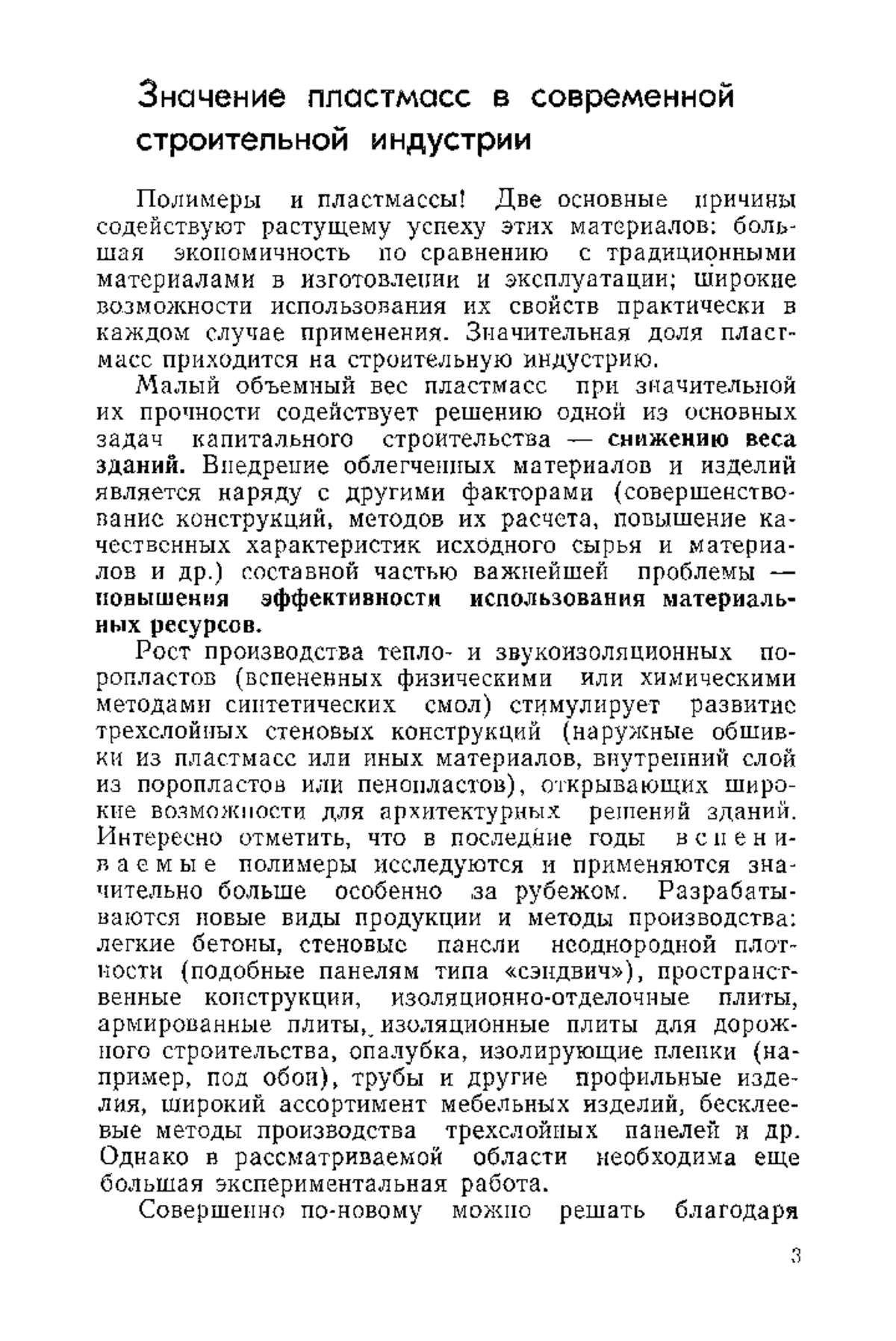 Значение пластмасс в современной строительной индустрии

Полимеры и пластмассы! Две основные причины содействуют растущему успеху этих материалов: большая экономичность по сравнению с традиционными материалами в изготовлении и эксплуатации; широкие возможности использования их свойств практически в каждом случае применения. Значительная доля пластмасс приходится на строительную индустрию.

Малый объемный вес пластмасс при значительной их прочности содействует решению одной из основных задач капитального строительства — снижению веса зданий. Внедрение облегченных материалов и изделий является наряду с другими факторами (совершенствование конструкций, методов их расчета, повышение качественных характеристик исходного сырья и материалов и др.) составной частью важнейшей проблемы — повышения эффективности использования материальных ресурсов.

Рост производства тепло- и звукоизоляционных поропластов (вспененных физическими или химическими методами синтетических смол) стимулирует развитие трехслойных стеновых конструкций (наружные обшивки из пластмасс или иных материалов, внутренний слой из поропластов или пенопластов), открывающих широкие возможности для архитектурных решений зданий. Интересно отметить, что в последние годы вспениваемые полимеры исследуются и применяются значительно больше особенно за рубежом. Разрабатываются новые виды продукции и методы производства: легкие бетоны, стеновые панели неоднородной плотности (подобные панелям типа «сэндвич»), пространственные конструкции, изоляционно-отделочные плиты, армированные плиты, изоляционные плиты для дорожного строительства, опалубка, изолирующие пленки (например, под обои), трубы и другие профильные изделия, широкий ассортимент мебельных изделий, бесклеевые методы производства трехслойных панелей и др. Однако в рассматриваемой области необходима еще большая экспериментальная работа.

Совершенно по-новому можно решать благодаря

3